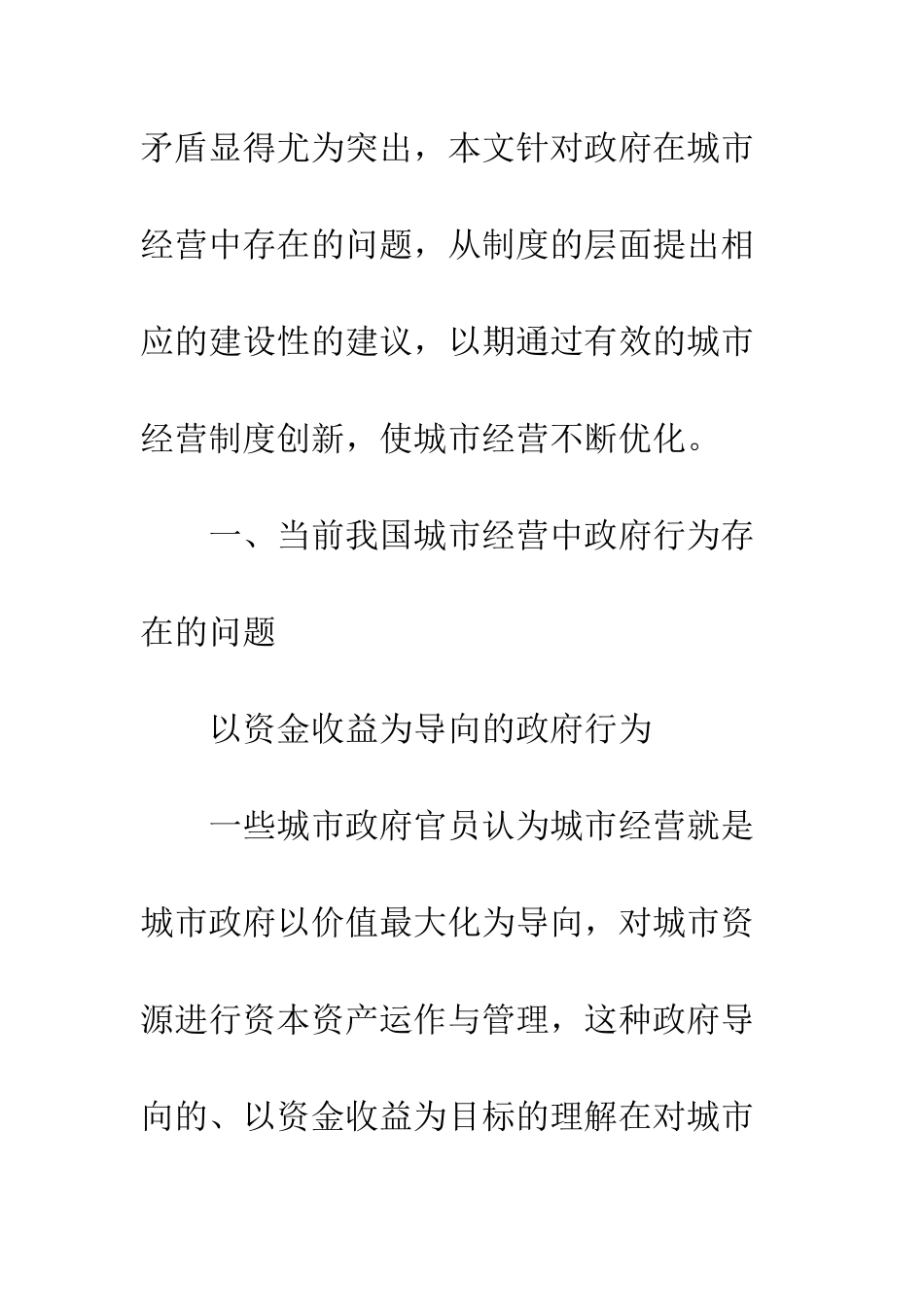 矛盾显得尤为突出，本文针对政府在城市经营中存在的问题，从制度的层面提出相应的建设性的建议，以期通过有效的城市经营制度创新，使城市经营不断优化。

一、当前我国城市经营中政府行为存在的问题

以资金收益为导向的政府行为

一些城市政府官员认为城市经营就是城市政府以价值最大化为导向，对城市资源进行资本资产运作与管理，这种政府导向的、以资金收益为目标的理解在对城市